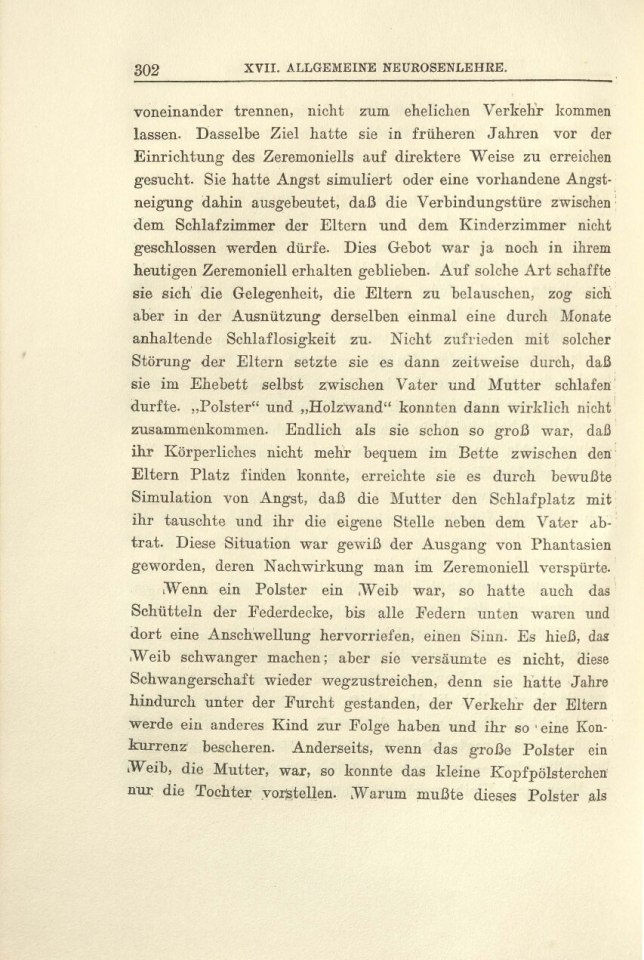 302 XVII. ALLGEMEINE NEUROSENLEHRE.

voneinander trennen, nicht zum ehelichen Verkehr kommen lassen. Dasselbe Ziel hatte sie in früheren Jahren vor der Einrichtung des Zeremoniells auf direktere Weise zu erreichen gesucht. Sie hatte Angst simuliert oder eine vorhandene Angstneigung dahin ausgebeutet, daß die Verbindungstüre zwischen dem Schlafzimmer der Eltern und dem Kinderzimmer nicht geschlossen werden dürfe. Dies Gebot war ja noch in ihrem heutigen Zeremoniell erhalten geblieben. Auf solche Art schaffte sie sich die Gelegenheit, die Eltern zu belauschen, zog sich aber in der Ausnützung derselben einmal eine durch Monate anhaltende Schlaflosigkeit zu. Nicht zufrieden mit solcher Störung der Eltern setzte sie es dann zeitweise durch, daß sie im Ehebett selbst zwischen Vater und Mutter schlafen durfte. „Polster“ und „Holzwand“ konnten dann wirklich nicht zusammenkommen. Endlich als sie schon so groß war, daß ihr Körperliches nicht mehr bequem im Bette zwischen den Eltern Platz finden konnte, erreichte sie es durch bewußte Simulation von Angst, daß die Mutter den Schlafplatz mit ihr tauschte und ihr die eigene Stelle neben dem Vater abtrat. Diese Situation war gewiß der Ausgang von Phantasien geworden, deren Nachwirkung man im Zeremoniell verspürte.

Wenn ein Polster ein Weib war, so hatte auch das Schütteln der Federdecke, bis alle Federn unten waren und dort eine Anschwellung hervorriefen, einen Sinn. Es hieß, das Weib schwanger machen; aber sie versäumte es nicht, diese Schwangerschaft wieder wegzustreichen, denn sie hatte Jahre hindurch unter der Furcht gestanden, der Verkehr der Eltern werde ein anderes Kind zur Folge haben und ihr so eine Konkurrenz bescheren. Anderseits, wenn das große Polster ein Weib, die Mutter, war, so konnte das kleine Kopfpölsterchen nur die Tochter vorstellen. Warum mußte dieses Polster als